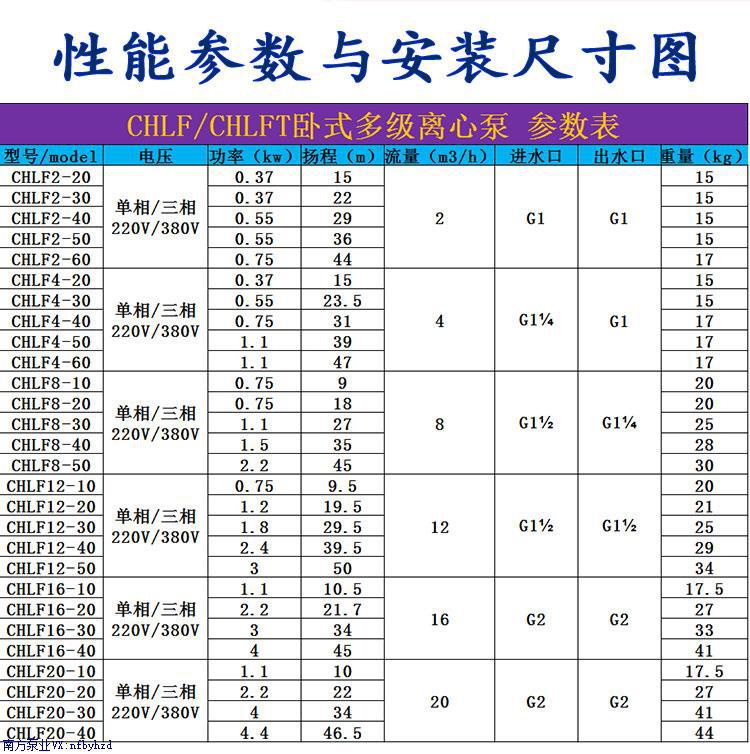 性能参数与安装尺寸图

CHLF/CHLFT卧式多级离心泵 参数表

| 型号/model | 电压 | 功率（kw） | 扬程（m） | 流量（m3/h） | 进水口 | 出水口 | 重量（kg） |
|---|---|---|---|---|---|---|---|
| CHLF2-20 | 单相/三相 220V/380V | 0.37 | 15 | 2 | G1 | G1 | 15 |
| CHLF2-30 | | 0.37 | 22 | | | | 15 |
| CHLF2-40 | | 0.55 | 29 | | | | 15 |
| CHLF2-50 | | 0.55 | 36 | | | | 15 |
| CHLF2-60 | | 0.75 | 44 | | | | 17 |
| CHLF4-20 | 单相/三相 220V/380V | 0.37 | 15 | 4 | G1¼ | G1 | 15 |
| CHLF4-30 | | 0.55 | 23.5 | | | | 15 |
| CHLF4-40 | | 0.75 | 31 | | | | 17 |
| CHLF4-50 | | 1.1 | 39 | | | | 17 |
| CHLF4-60 | | 1.1 | 47 | | | | 17 |
| CHLF8-10 | 单相/三相 220V/380V | 0.75 | 9 | 8 | G1½ | G1¼ | 20 |
| CHLF8-20 | | 0.75 | 18 | | | | 20 |
| CHLF8-30 | | 1.1 | 27 | | | | 25 |
| CHLF8-40 | | 1.5 | 35 | | | | 28 |
| CHLF8-50 | | 2.2 | 45 | | | | 30 |
| CHLF12-10 | 单相/三相 220V/380V | 0.75 | 9.5 | 12 | G1½ | G1½ | 20 |
| CHLF12-20 | | 1.2 | 19.5 | | | | 21 |
| CHLF12-30 | | 1.8 | 29.5 | | | | 25 |
| CHLF12-40 | | 2.4 | 39.5 | | | | 29 |
| CHLF12-50 | | 3 | 50 | | | | 34 |
| CHLF16-10 | 单相/三相 220V/380V | 1.1 | 10.5 | 16 | G2 | G2 | 17.5 |
| CHLF16-20 | | 2.2 | 21.7 | | | | 27 |
| CHLF16-30 | | 3 | 34 | | | | 33 |
| CHLF16-40 | | 4 | 45 | | | | 41 |
| CHLF20-10 | 单相/三相 220V/380V | 1.1 | 10 | 20 | G2 | G2 | 17.5 |
| CHLF20-20 | | 2.2 | 22 | | | | 27 |
| CHLF20-30 | | 4 | 34 | | | | 41 |
| CHLF20-40 | | 4.4 | 46.5 | | | | 44 |

南方泵业VX:nfbyhzd